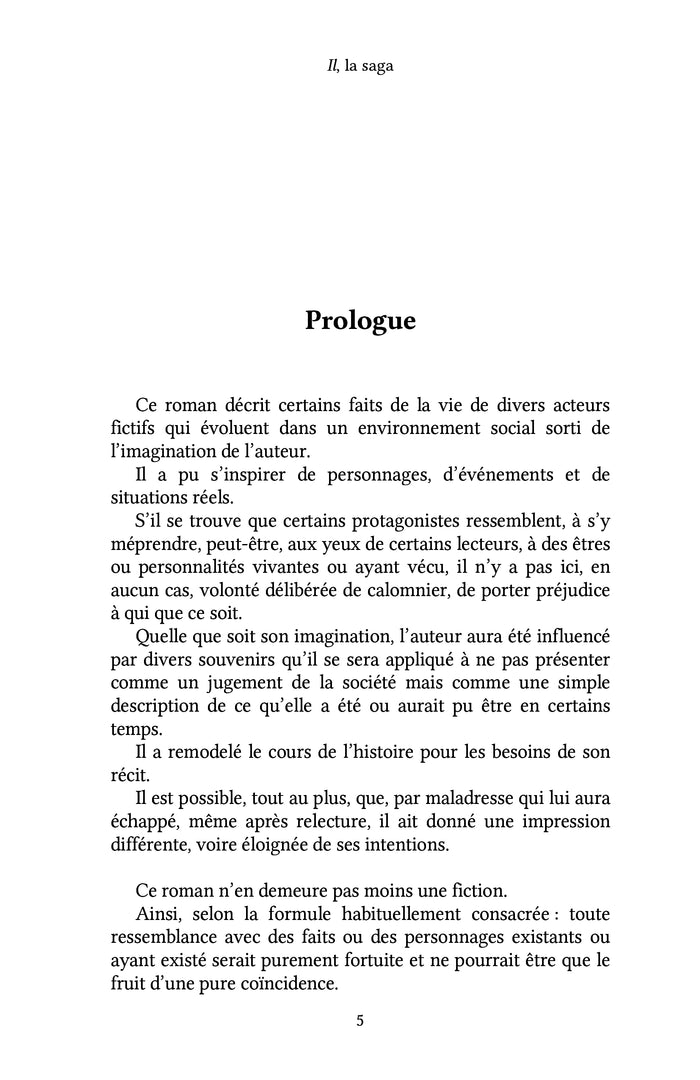 Il, la saga

Prologue

Ce roman décrit certains faits de la vie de divers acteurs fictifs qui évoluent dans un environnement social sorti de l'imagination de l'auteur.

Il a pu s'inspirer de personnages, d'événements et de situations réels.

S'il se trouve que certains protagonistes ressemblent, à s'y méprendre, peut-être, aux yeux de certains lecteurs, à des êtres ou personnalités vivantes ou ayant vécu, il n'y a pas ici, en aucun cas, volonté délibérée de calomnier, de porter préjudice à qui que ce soit.

Quelle que soit son imagination, l'auteur aura été influencé par divers souvenirs qu'il se sera appliqué à ne pas présenter comme un jugement de la société mais comme une simple description de ce qu'elle a été ou aurait pu être en certains temps.

Il a remodelé le cours de l'histoire pour les besoins de son récit.

Il est possible, tout au plus, que, par maladresse qui lui aura échappé, même après relecture, il ait donné une impression différente, voire éloignée de ses intentions.

Ce roman n'en demeure pas moins une fiction.

Ainsi, selon la formule habituellement consacrée : toute ressemblance avec des faits ou des personnages existants ou ayant existé serait purement fortuite et ne pourrait être que le fruit d'une pure coïncidence.

5